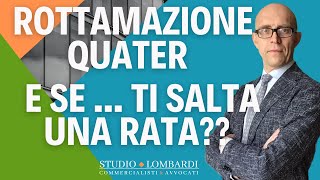 ROTTAMAZIONE QUATER

E SE ... TI SALTA UNA RATA??

STUDIO LOMBARDI
COMMERCIALISTI & AVVOCATI